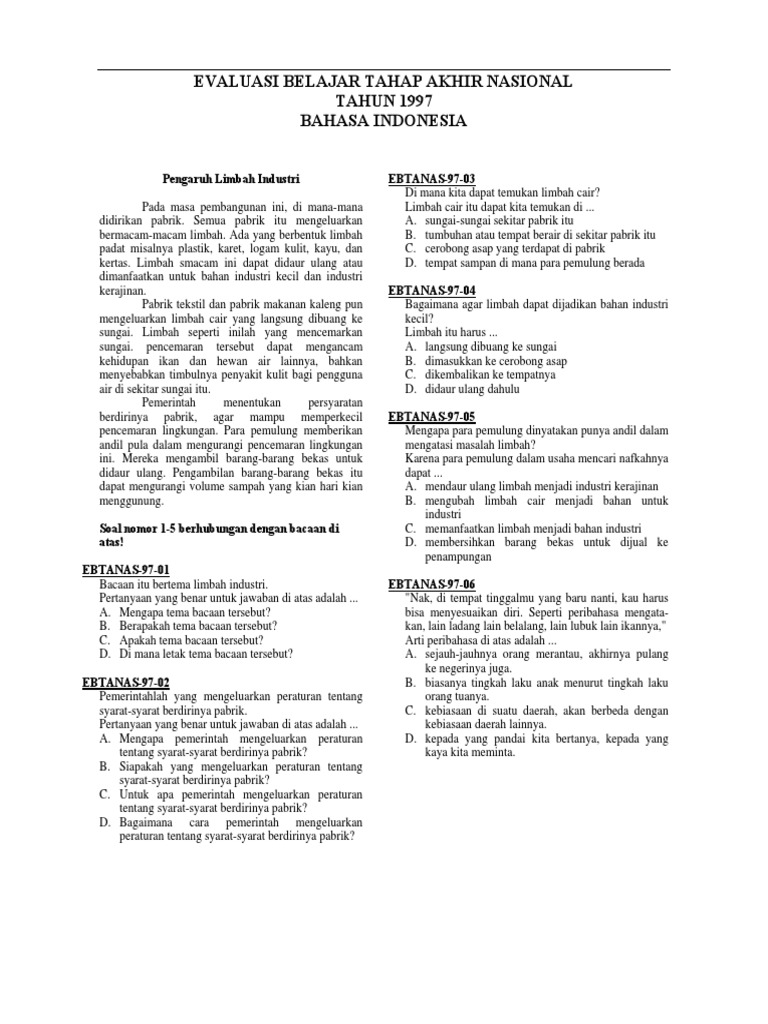 EVALUASI BELAJAR TAHAP AKHIR NASIONAL
TAHUN 1997
BAHASA INDONESIA

Pengaruh Limbah Industri

Pada masa pembangunan ini, di mana-mana didirikan pabrik. Semua pabrik itu mengeluarkan bermacam-macam limbah. Ada yang berbentuk limbah padat misalnya plastik, karet, logam kulit, kayu, dan kertas. Limbah smacam ini dapat didaur ulang atau dimanfaatkan untuk bahan industri kecil dan industri kerajinan.

Pabrik tekstil dan pabrik makanan kaleng pun mengeluarkan limbah cair yang langsung dibuang ke sungai. Limbah seperti inilah yang mencemarkan sungai. pencemaran tersebut dapat mengancam kehidupan ikan dan hewan air lainnya, bahkan menyebabkan timbulnya penyakit kulit bagi pengguna air di sekitar sungai itu.

Pemerintah menentukan persyaratan berdirinya pabrik, agar mampu memperkecil pencemaran lingkungan. Para pemulung memberikan andil pula dalam mengurangi pencemaran lingkungan ini. Mereka mengambil barang-barang bekas untuk didaur ulang. Pengambilan barang-barang bekas itu dapat mengurangi volume sampah yang kian hari kian menggunung.

Soal nomor 1-5 berhubungan dengan bacaan di atas!

EBTANAS-97-01
Bacaan itu bertema limbah industri.
Pertanyaan yang benar untuk jawaban di atas adalah ...
A. Mengapa tema bacaan tersebut?
B. Berapakah tema bacaan tersebut?
C. Apakah tema bacaan tersebut?
D. Di mana letak tema bacaan tersebut?

EBTANAS-97-02
Pemerintahlah yang mengeluarkan peraturan tentang syarat-syarat berdirinya pabrik.
Pertanyaan yang benar untuk jawaban di atas adalah ...
A. Mengapa pemerintah mengeluarkan peraturan tentang syarat-syarat berdirinya pabrik?
B. Siapakah yang mengeluarkan peraturan tentang syarat-syarat berdirinya pabrik?
C. Untuk apa pemerintah mengeluarkan peraturan tentang syarat-syarat berdirinya pabrik?
D. Bagaimana cara pemerintah mengeluarkan peraturan tentang syarat-syarat berdirinya pabrik?

EBTANAS-97-03
Di mana kita dapat temukan limbah cair?
Limbah cair itu dapat kita temukan di ...
A. sungai-sungai sekitar pabrik itu
B. tumbuhan atau tempat berair di sekitar pabrik itu
C. cerobong asap yang terdapat di pabrik
D. tempat sampan di mana para pemulung berada

EBTANAS-97-04
Bagaimana agar limbah dapat dijadikan bahan industri kecil?
Limbah itu harus ...
A. langsung dibuang ke sungai
B. dimasukkan ke cerobong asap
C. dikembalikan ke tempatnya
D. didaur ulang dahulu

EBTANAS-97-05
Mengapa para pemulung dinyatakan punya andil dalam mengatasi masalah limbah?
Karena para pemulung dalam usaha mencari nafkahnya dapat ...
A. mendaur ulang limbah menjadi industri kerajinan
B. mengubah limbah cair menjadi bahan untuk industri
C. memanfaatkan limbah menjadi bahan industri
D. membersihkan barang bekas untuk dijual ke penampungan

EBTANAS-97-06
"Nak, di tempat tinggalmu yang baru nanti, kau harus bisa menyesuaikan diri. Seperti peribahasa mengatakan, lain ladang lain belalang, lain lubuk lain ikannya,"
Arti peribahasa di atas adalah ...
A. sejauh-jauhnya orang merantau, akhirnya pulang ke negerinya juga.
B. biasanya tingkah laku anak menurut tingkah laku orang tuanya.
C. kebiasaan di suatu daerah, akan berbeda dengan kebiasaan daerah lainnya.
D. kepada yang pandai kita bertanya, kepada yang kaya kita meminta.